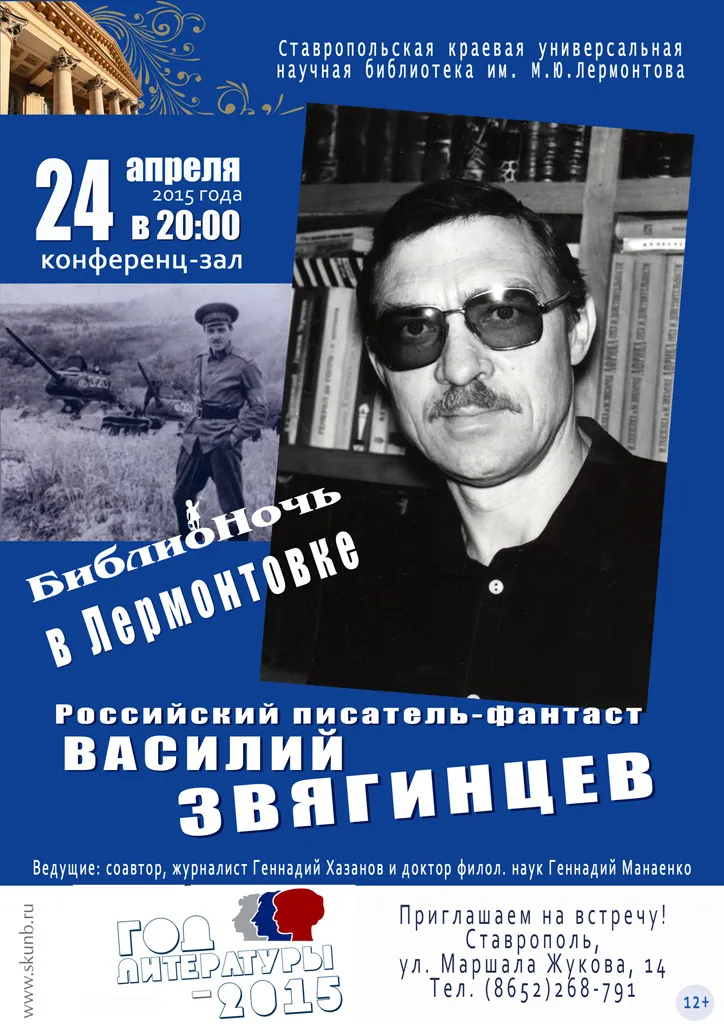 Ставропольская краевая универсальная научная библиотека им. М.Ю.Лермонтова

24 апреля 2015 года в 20:00
конференц-зал

БиблиоНочь в Лермонтовке

Российский писатель-фантаст
ВАСИЛИЙ
ЗВЯГИНЦЕВ

Ведущие: соавтор, журналист Геннадий Хазанов и доктор филол. наук Геннадий Манаенко

www.skunb.ru

ГОД ЛИТЕРАТУРЫ -2015

Приглашаем на встречу!
Ставрополь,
ул. Маршала Жукова, 14
Тел. (8652)268-791

12+